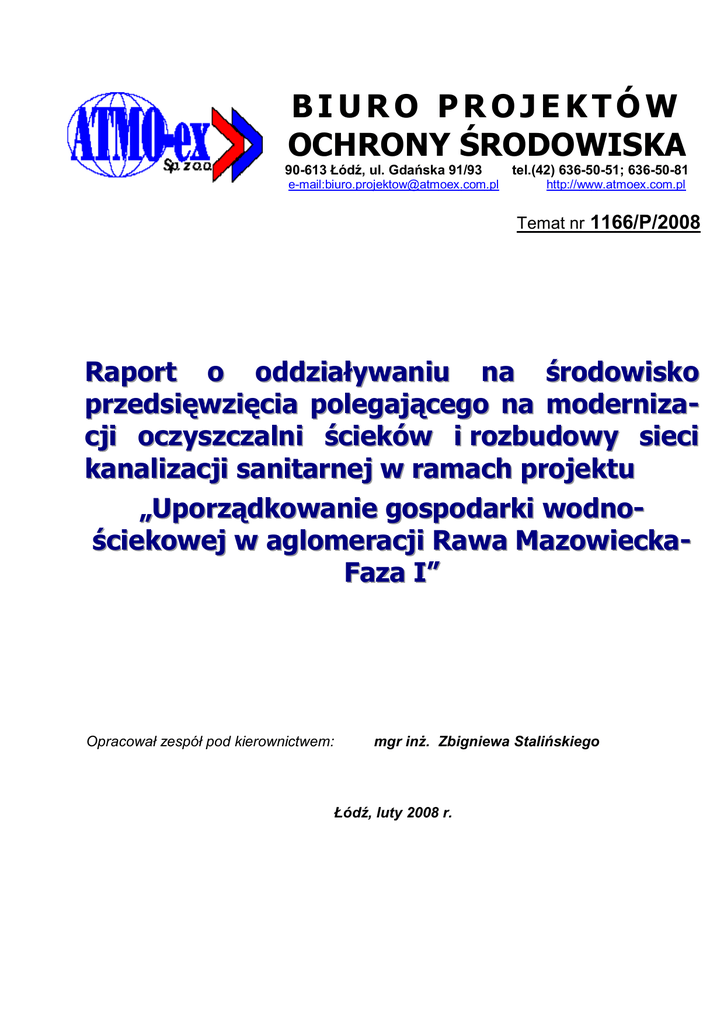 ATMO-ex Sp. z o.o.

BIURO PROJEKTÓW
OCHRONY ŚRODOWISKA

90-613 Łódź, ul. Gdańska 91/93 tel.(42) 636-50-51; 636-50-81
e-mail:biuro.projektow@atmoex.com.pl http://www.atmoex.com.pl

Temat nr 1166/P/2008

Raport o oddziaływaniu na środowisko przedsięwzięcia polegającego na modernizacji oczyszczalni ścieków i rozbudowy sieci kanalizacji sanitarnej w ramach projektu

„Uporządkowanie gospodarki wodno-ściekowej w aglomeracji Rawa Mazowiecka-Faza I”

Opracował zespół pod kierownictwem: mgr inż. Zbigniewa Stalińskiego

Łódź, luty 2008 r.